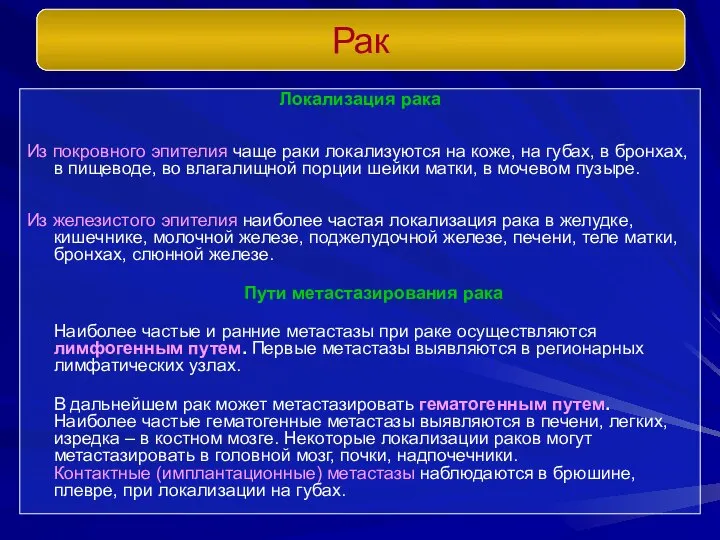 Рак

Локализация рака

Из покровного эпителия чаще раки локализуются на коже, на губах, в бронхах, в пищеводе, во влагалищной порции шейки матки, в мочевом пузыре.

Из железистого эпителия наиболее частая локализация рака в желудке, кишечнике, молочной железе, поджелудочной железе, печени, теле матки, бронхах, слюнной железе.

Пути метастазирования рака

Наиболее частые и ранние метастазы при раке осуществляются лимфогенным путем. Первые метастазы выявляются в регионарных лимфатических узлах.

В дальнейшем рак может метастазировать гематогенным путем. Наиболее частые гематогенные метастазы выявляются в печени, легких, изредка – в костном мозге. Некоторые локализации раков могут метастазировать в головной мозг, почки, надпочечники.
Контактные (имплантационные) метастазы наблюдаются в брюшине, плевре, при локализации на губах.